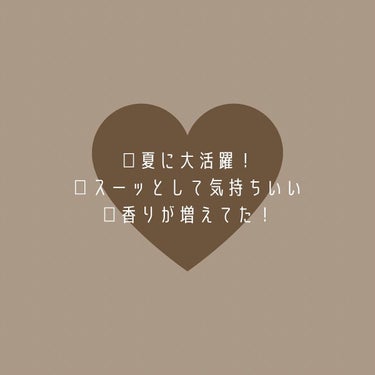 □夏に大活躍！
□スーッとして気持ちいい
□香りが増えてた！